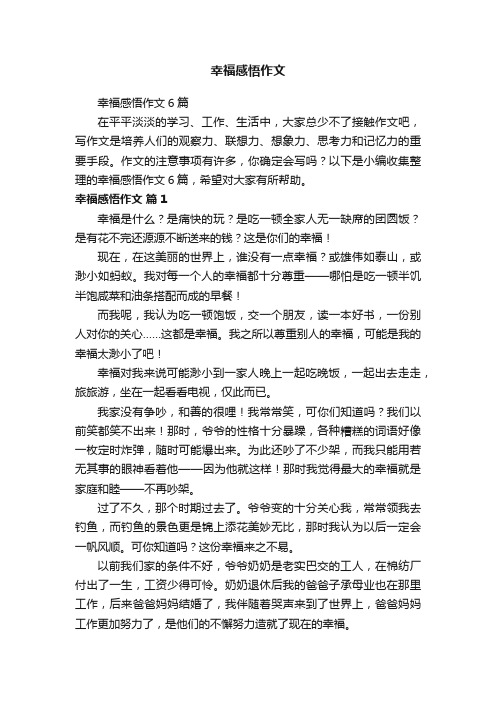 幸福感悟作文

幸福感悟作文 6 篇

在平平淡淡的学习、工作、生活中，大家总少不了接触作文吧，写作文是培养人们的观察力、联想力、想象力、思考力和记忆力的重要手段。作文的注意事项有许多，你确定会写吗？以下是小编收集整理的幸福感悟作文 6 篇，希望对大家有所帮助。

幸福感悟作文 篇 1

幸福是什么？是痛快的玩？是吃一顿全家人无一缺席的团圆饭？是有花不完还源源不断送来的钱？这是你们的幸福！

现在，在这美丽的世界上，谁没有一点幸福？或雄伟如泰山，或渺小如蚂蚁。我对每一个人的幸福都十分尊重——哪怕是吃一顿半饥半饱咸菜和油条搭配而成的早餐！

而我呢，我认为吃一顿饱饭，交一个朋友，读一本好书，一份别人对你的关心……这都是幸福。我之所以尊重别人的幸福，可能是我的幸福太渺小了吧！

幸福对我来说可能渺小到一家人晚上一起吃晚饭，一起出去走走，旅旅游，坐在一起看看电视，仅此而已。

我家没有争吵，和善的很哩！我常常笑，可你们知道吗？我们以前笑都笑不出来！那时，爷爷的性格十分暴躁，各种糟糕的词语好像一枚定时炸弹，随时可能爆出来。为此还吵了不少架，而我只能用若无其事的眼神看着他——因为他就这样！那时我觉得最大的幸福就是家庭和睦——不再吵架。

过了不久，那个时期过去了。爷爷变的十分关心我，常常领我去钓鱼，而钓鱼的景色更是锦上添花美妙无比，那时我认为以后一定会一帆风顺。可你知道吗？这份幸福来之不易。

以前我们家的条件不好，爷爷奶奶是老实巴交的工人，在棉纺厂付出了一生，工资少得可怜。奶奶退休后我的爸爸子承母业也在那里工作，后来爸爸妈妈结婚了，我伴随着哭声来到了世界上，爸爸妈妈工作更加努力了，是他们的不懈努力造就了现在的幸福。